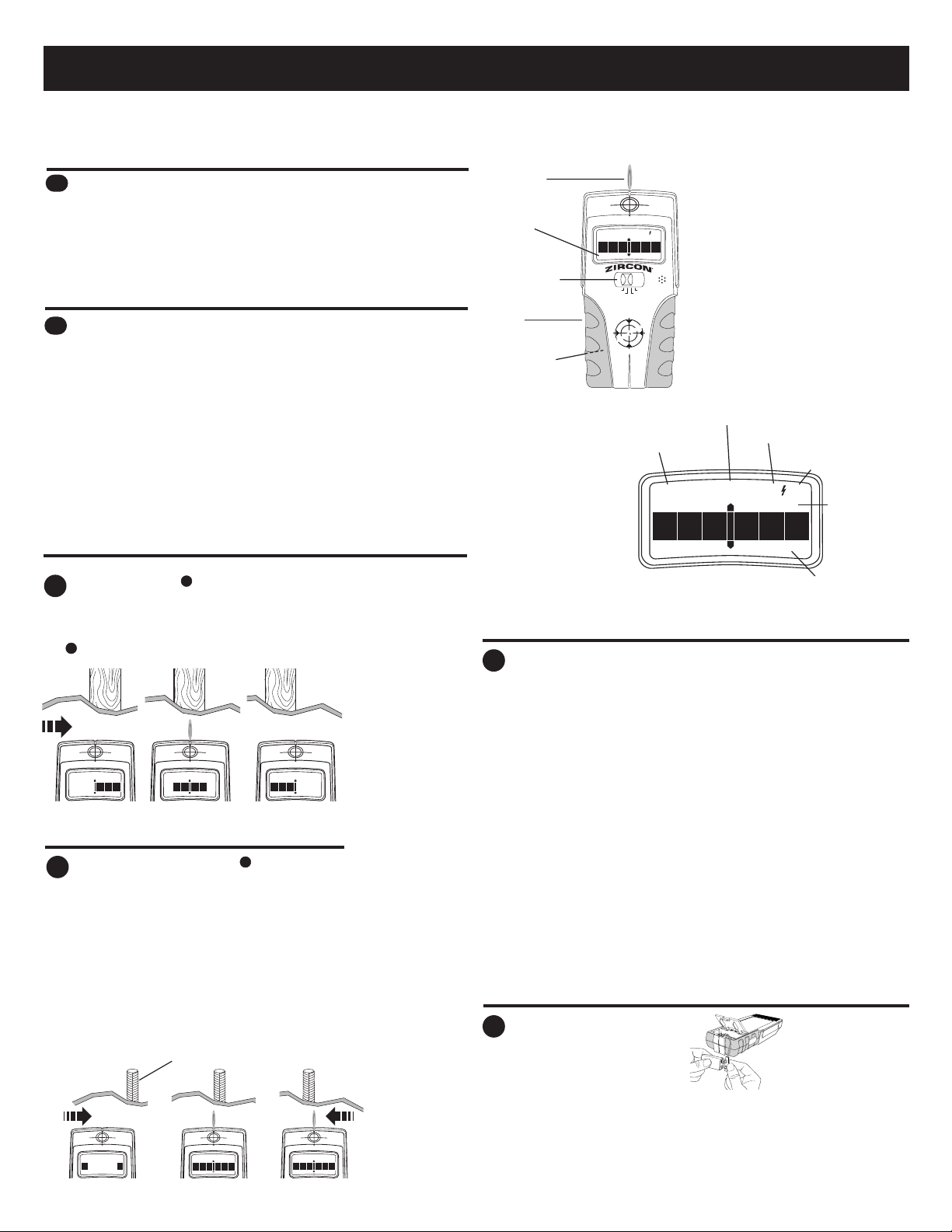 ZIRCON